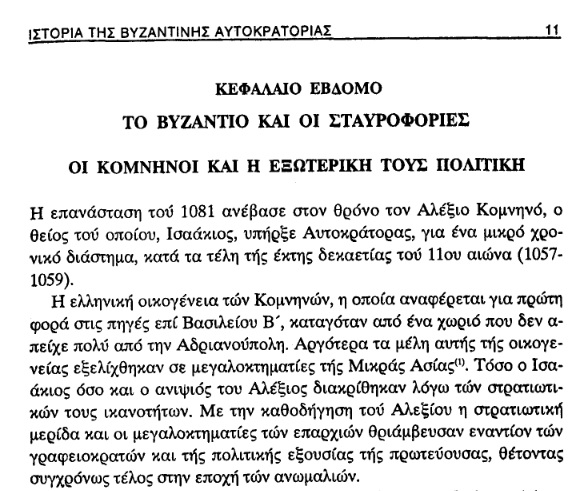 ΙΣΤΟΡΙΑ ΤΗΣ ΒΥΖΑΝΤΙΝΗΣ ΑΥΤΟΚΡΑΤΟΡΙΑΣ 11

ΚΕΦΑΛΑΙΟ ΕΒΔΟΜΟ

ΤΟ ΒΥΖΑΝΤΙΟ ΚΑΙ ΟΙ ΣΤΑΥΡΟΦΟΡΙΕΣ

ΟΙ ΚΟΜΝΗΝΟΙ ΚΑΙ Η ΕΞΩΤΕΡΙΚΗ ΤΟΥΣ ΠΟΛΙΤΙΚΗ

Η επανάσταση τού 1081 ανέβασε στον θρόνο τον Αλέξιο Κομνηνό, ο θείος τού οποίου, Ισαάκιος, υπήρξε Αυτοκράτορας, για ένα μικρό χρονικό διάστημα, κατά τα τέλη τής έκτης δεκαετίας τού 11ου αιώνα (1057-1059).

Η ελληνική οικογένεια τών Κομνηνών, η οποία αναφέρεται για πρώτη φορά στις πηγές επί Βασιλείου Β΄, καταγόταν από ένα χωριό που δεν απείχε πολύ από την Αδριανούπολη. Αργότερα τα μέλη αυτής τής οικογενείας εξελίχθηκαν σε μεγαλοκτηματίες τής Μικράς Ασίας$^{(1)}$. Τόσο ο Ισαάκιος όσο και ο ανιψιός του Αλέξιος διακρίθηκαν λόγω τών στρατιωτικών τους ικανοτήτων. Με την καθοδήγηση τού Αλεξίου η στρατιωτική μερίδα και οι μεγαλοκτηματίες τών επαρχιών θριάμβευσαν εναντίον τών γραφειοκρατών και τής πολιτικής εξουσίας τής πρωτεύουσας, θέτοντας συγχρόνως τέλος στην εποχή τών ανωμαλιών.